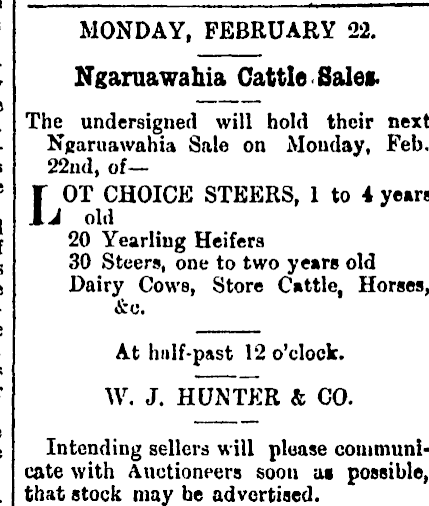 MONDAY, FEBRUARY 22.

Ngaruawahia Cattle Sales.

The undersigned will hold their next Ngaruawahia Sale on Monday, Feb. 22nd, of—

LOT CHOICE STEERS, 1 to 4 years old
20 Yearling Heifers
30 Steers, one to two years old
Dairy Cows, Store Cattle, Horses, &c.

At half-past 12 o'clock.

W. J. HUNTER & CO.

Intending sellers will please communicate with Auctioneers soon as possible, that stock may be advertised.